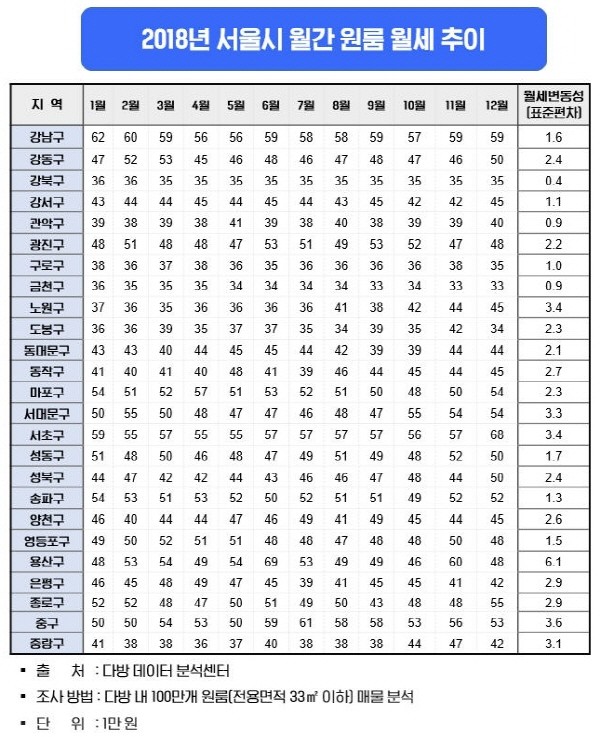 2018년 서울시 월간 원룸 월세 추이

| 지 역 | 1월 | 2월 | 3월 | 4월 | 5월 | 6월 | 7월 | 8월 | 9월 | 10월 | 11월 | 12월 | 월세변동성 (표준편차) |
|---|---|---|---|---|---|---|---|---|---|---|---|---|---|
| 강남구 | 62 | 60 | 59 | 56 | 56 | 59 | 58 | 58 | 59 | 57 | 59 | 59 | 1.6 |
| 강동구 | 47 | 52 | 53 | 45 | 46 | 48 | 46 | 47 | 48 | 47 | 46 | 50 | 2.4 |
| 강북구 | 36 | 36 | 35 | 35 | 35 | 35 | 35 | 35 | 35 | 35 | 35 | 35 | 0.4 |
| 강서구 | 43 | 44 | 44 | 45 | 44 | 45 | 44 | 43 | 45 | 42 | 42 | 45 | 1.1 |
| 관악구 | 39 | 38 | 39 | 38 | 41 | 39 | 38 | 40 | 38 | 39 | 39 | 40 | 0.9 |
| 광진구 | 48 | 51 | 48 | 48 | 47 | 53 | 51 | 49 | 53 | 52 | 47 | 48 | 2.2 |
| 구로구 | 38 | 36 | 37 | 38 | 36 | 35 | 36 | 36 | 36 | 36 | 38 | 35 | 1.0 |
| 금천구 | 36 | 35 | 35 | 35 | 34 | 34 | 34 | 34 | 33 | 34 | 33 | 33 | 0.9 |
| 노원구 | 37 | 36 | 35 | 36 | 36 | 36 | 36 | 41 | 38 | 42 | 44 | 45 | 3.4 |
| 도봉구 | 36 | 36 | 39 | 35 | 37 | 37 | 35 | 34 | 39 | 35 | 42 | 34 | 2.3 |
| 동대문구 | 43 | 43 | 40 | 44 | 45 | 45 | 44 | 42 | 39 | 39 | 44 | 44 | 2.1 |
| 동작구 | 41 | 40 | 41 | 40 | 48 | 41 | 39 | 46 | 44 | 45 | 44 | 45 | 2.7 |
| 마포구 | 54 | 51 | 52 | 57 | 51 | 53 | 52 | 51 | 50 | 48 | 50 | 54 | 2.3 |
| 서대문구 | 50 | 55 | 50 | 48 | 47 | 47 | 46 | 48 | 47 | 55 | 54 | 54 | 3.3 |
| 서초구 | 59 | 55 | 57 | 55 | 55 | 57 | 57 | 57 | 57 | 56 | 57 | 68 | 3.4 |
| 성동구 | 51 | 48 | 50 | 46 | 48 | 47 | 49 | 51 | 49 | 48 | 52 | 50 | 1.7 |
| 성북구 | 44 | 47 | 42 | 42 | 44 | 43 | 46 | 46 | 47 | 48 | 44 | 50 | 2.4 |
| 송파구 | 54 | 53 | 51 | 53 | 52 | 50 | 52 | 51 | 51 | 49 | 52 | 52 | 1.3 |
| 양천구 | 46 | 40 | 44 | 44 | 47 | 46 | 49 | 41 | 49 | 45 | 44 | 45 | 2.6 |
| 영등포구 | 49 | 50 | 52 | 51 | 51 | 48 | 48 | 47 | 48 | 48 | 50 | 48 | 1.5 |
| 용산구 | 48 | 53 | 54 | 49 | 54 | 69 | 53 | 49 | 49 | 46 | 60 | 48 | 6.1 |
| 은평구 | 46 | 45 | 48 | 49 | 47 | 45 | 39 | 41 | 45 | 45 | 41 | 42 | 2.9 |
| 종로구 | 52 | 52 | 48 | 47 | 50 | 51 | 49 | 50 | 43 | 48 | 48 | 55 | 2.9 |
| 중구 | 50 | 50 | 54 | 53 | 50 | 59 | 61 | 58 | 58 | 53 | 56 | 53 | 3.6 |
| 중랑구 | 41 | 38 | 38 | 36 | 37 | 40 | 38 | 38 | 38 | 44 | 47 | 42 | 3.1 |

▪ 출 처 : 다방 데이터 분석센터
▪ 조사 방법 : 다방 내 100만개 원룸(전용면적 33㎡ 이하) 매물 분석
▪ 단 위 : 1만원